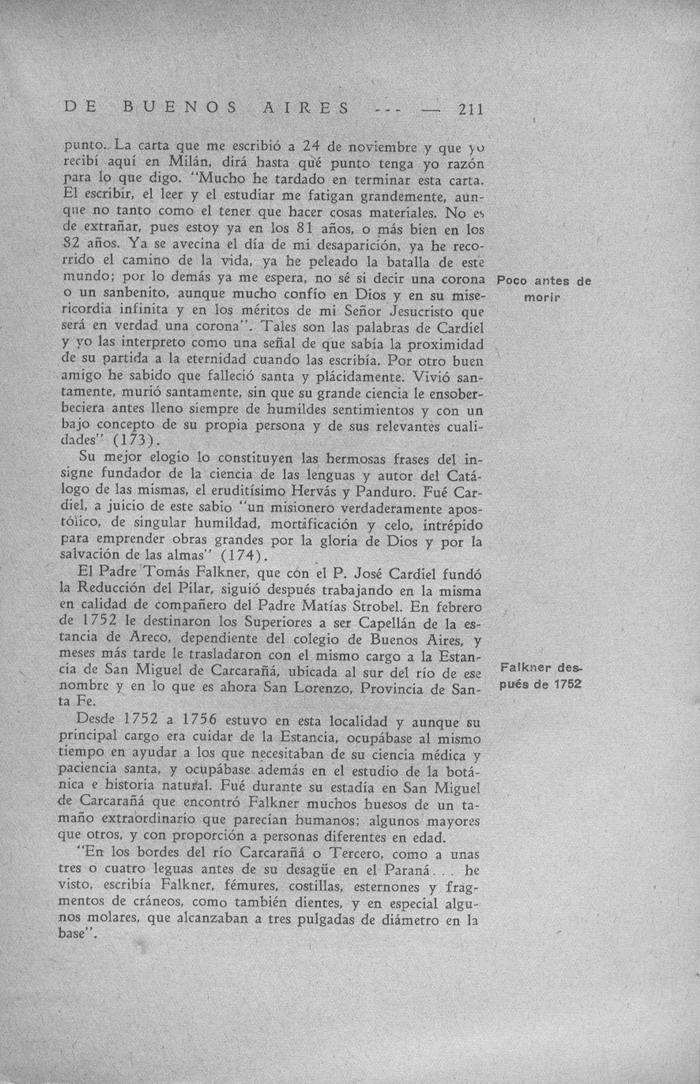 DE BUENOS AIRES --- — 211

punto. La carta que me escribió a 24 de noviembre y que yo recibí aquí en Milán, dirá hasta qué punto tenga yo razón para lo que digo. "Mucho he tardado en terminar esta carta. El escribir, el leer y el estudiar me fatigan grandemente, aunque no tanto como el tener que hacer cosas materiales. No es de extrañar, pues estoy ya en los 81 años, o más bien en los 82 años. Ya se avecina el día de mi desaparición, ya he recorrido el camino de la vida, ya he peleado la batalla de este mundo; por lo demás ya me espera, no sé si decir una corona o un sanbenito, aunque mucho confío en Dios y en su misericordia infinita y en los méritos de mi Señor Jesucristo que será en verdad una corona". Tales son las palabras de Cardiel y yo las interpreto como una señal de que sabía la proximidad de su partida a la eternidad cuando las escribía. Por otro buen amigo he sabido que falleció santa y plácidamente. Vivió santamente, murió santamente, sin que su grande ciencia le ensoberbeciera antes lleno siempre de humildes sentimientos y con un bajo concepto de su propia persona y de sus relevantes cualidades" (173).

Poco antes de morir

Su mejor elogio lo constituyen las hermosas frases del insigne fundador de la ciencia de las lenguas y autor del Catálogo de las mismas, el eruditísimo Hervás y Panduro. Fué Cardiel, a juicio de este sabio "un misionero verdaderamente apostólico, de singular humildad, mortificación y celo, intrépido para emprender obras grandes por la gloria de Dios y por la salvación de las almas" (174).

El Padre Tomás Falkner, que con el P. José Cardiel fundó la Reducción del Pilar, siguió después trabajando en la misma en calidad de compañero del Padre Matías Strobel. En febrero de 1752 le destinaron los Superiores a ser Capellán de la estancia de Areco, dependiente del colegio de Buenos Aires, y meses más tarde le trasladaron con el mismo cargo a la Estancia de San Miguel de Carcarañá, ubicada al sur del río de ese nombre y en lo que es ahora San Lorenzo, Provincia de Santa Fe.

Falkner después de 1752

Desde 1752 a 1756 estuvo en esta localidad y aunque su principal cargo era cuidar de la Estancia, ocupábase al mismo tiempo en ayudar a los que necesitaban de su ciencia médica y paciencia santa, y ocupábase además en el estudio de la botánica e historia natural. Fué durante su estadía en San Miguel de Carcarañá que encontró Falkner muchos huesos de un tamaño extraordinario que parecían humanos; algunos mayores que otros, y con proporción a personas diferentes en edad.

"En los bordes del río Carcarañá o Tercero, como a unas tres o cuatro leguas antes de su desagüe en el Paraná... he visto, escribía Falkner, fémures, costillas, esternones y fragmentos de cráneos, como también dientes, y en especial algunos molares, que alcanzaban a tres pulgadas de diámetro en la base".